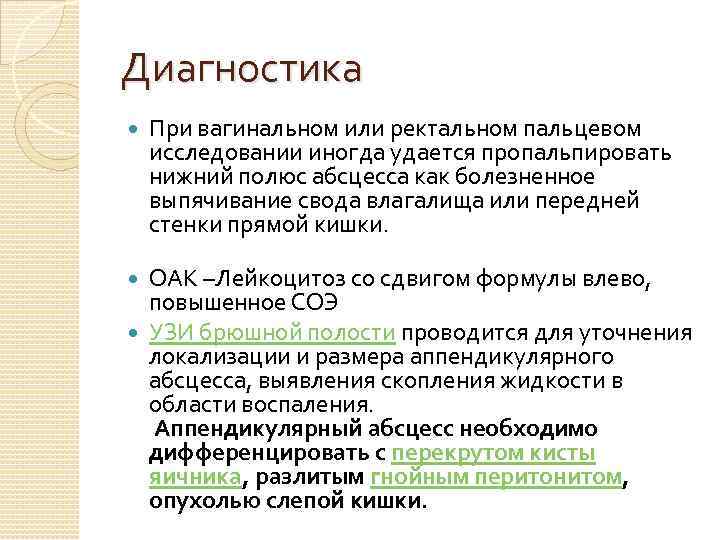 Диагностика

При вагинальном или ректальном пальцевом исследовании иногда удается пропальпировать нижний полюс абсцесса как болезненное выпячивание свода влагалища или передней стенки прямой кишки.

ОАК –Лейкоцитоз со сдвигом формулы влево, повышенное СОЭ

УЗИ брюшной полости проводится для уточнения локализации и размера аппендикулярного абсцесса, выявления скопления жидкости в области воспаления.
Аппендикулярный абсцесс необходимо дифференцировать с перекрутом кисты яичника, разлитым гнойным перитонитом, опухолью слепой кишки.